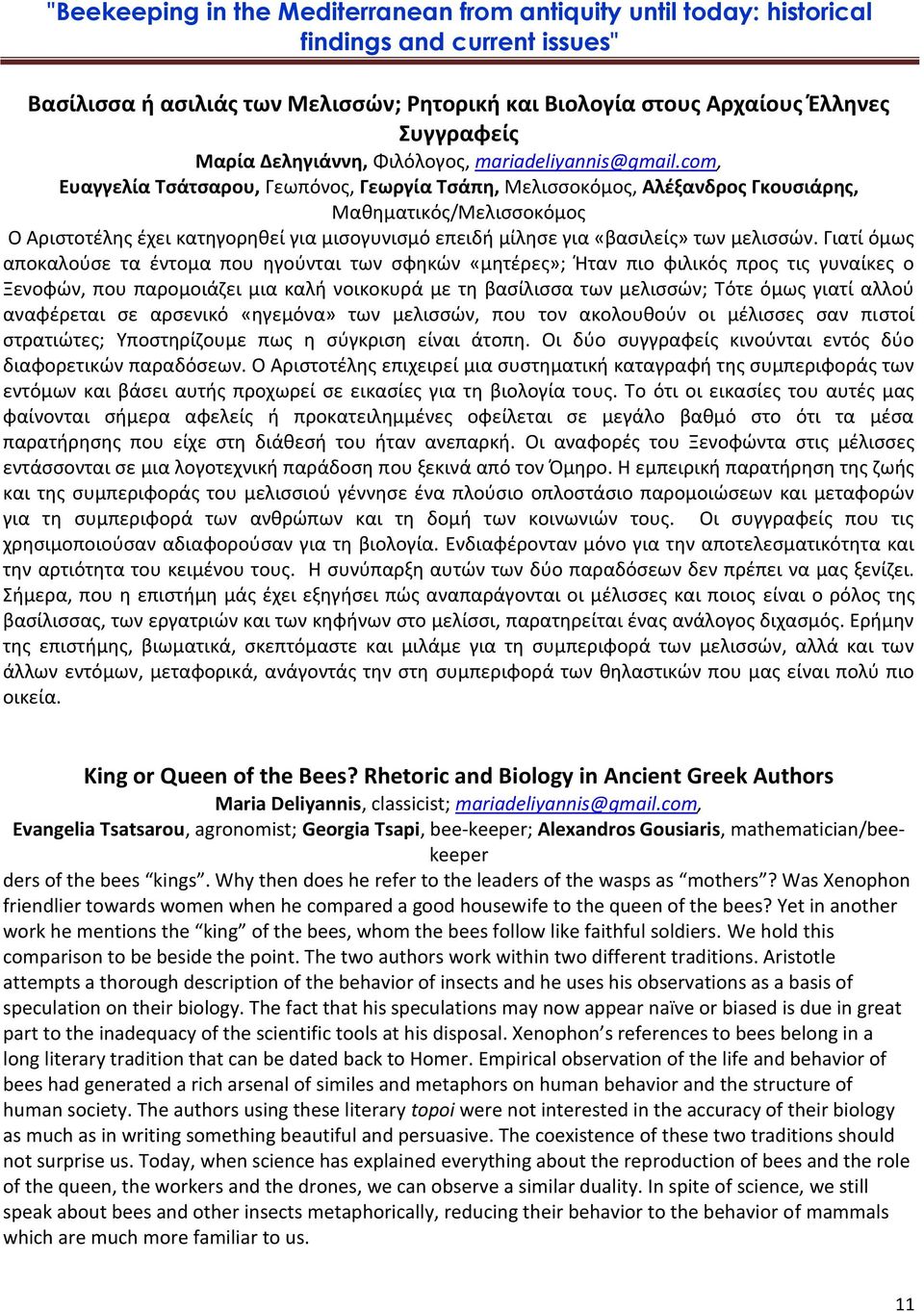 "Beekeeping in the Mediterranean from antiquity until today: historical findings and current issues"

Βασίλισσα ή ασιλιάς των Μελισσών; Ρητορική και Βιολογία στους Αρχαίους Έλληνες Συγγραφείς

Μαρία Δεληγιάννη, Φιλόλογος, mariadeliyannis@gmail.com,
Ευαγγελία Τσάτσαρου, Γεωπόνος, Γεωργία Τσάπη, Μελισσοκόμος, Αλέξανδρος Γκουσιάρης, Μαθηματικός/Μελισσοκόμος

Ο Αριστοτέλης έχει κατηγορηθεί για μισογυνισμό επειδή μίλησε για «βασιλείς» των μελισσών. Γιατί όμως αποκαλούσε τα έντομα που ηγούνται των σφηκών «μητέρες»; Ήταν πιο φιλικός προς τις γυναίκες ο Ξενοφών, που παρομοιάζει μια καλή νοικοκυρά με τη βασίλισσα των μελισσών; Τότε όμως γιατί αλλού αναφέρεται σε αρσενικό «ηγεμόνα» των μελισσών, που τον ακολουθούν οι μέλισσες σαν πιστοί στρατιώτες; Υποστηρίζουμε πως η σύγκριση είναι άτοπη. Οι δύο συγγραφείς κινούνται εντός δύο διαφορετικών παραδόσεων. Ο Αριστοτέλης επιχειρεί μια συστηματική καταγραφή της συμπεριφοράς των εντόμων και βάσει αυτής προχωρεί σε εικασίες για τη βιολογία τους. Το ότι οι εικασίες του αυτές μας φαίνονται σήμερα αφελείς ή προκατειλημμένες οφείλεται σε μεγάλο βαθμό στο ότι τα μέσα παρατήρησης που είχε στη διάθεσή του ήταν ανεπαρκή. Οι αναφορές του Ξενοφώντα στις μέλισσες εντάσσονται σε μια λογοτεχνική παράδοση που ξεκινά από τον Όμηρο. Η εμπειρική παρατήρηση της ζωής και της συμπεριφοράς του μελισσιού γέννησε ένα πλούσιο οπλοστάσιο παρομοιώσεων και μεταφορών για τη συμπεριφορά των ανθρώπων και τη δομή των κοινωνιών τους. Οι συγγραφείς που τις χρησιμοποιούσαν αδιαφορούσαν για τη βιολογία. Ενδιαφέρονταν μόνο για την αποτελεσματικότητα και την αρτιότητα του κειμένου τους. Η συνύπαρξη αυτών των δύο παραδόσεων δεν πρέπει να μας ξενίζει. Σήμερα, που η επιστήμη μάς έχει εξηγήσει πώς αναπαράγονται οι μέλισσες και ποιος είναι ο ρόλος της βασίλισσας, των εργατριών και των κηφήνων στο μελίσσι, παρατηρείται ένας ανάλογος διχασμός. Ερήμην της επιστήμης, βιωματικά, σκεπτόμαστε και μιλάμε για τη συμπεριφορά των μελισσών, αλλά και των άλλων εντόμων, μεταφορικά, ανάγοντάς την στη συμπεριφορά των θηλαστικών που μας είναι πολύ πιο οικεία.

King or Queen of the Bees? Rhetoric and Biology in Ancient Greek Authors
Maria Deliyannis, classicist; mariadeliyannis@gmail.com,
Evangelia Tsatsarou, agronomist; Georgia Tsapi, bee-keeper; Alexandros Gousiaris, mathematician/bee-keeper

ders of the bees “kings”. Why then does he refer to the leaders of the wasps as “mothers”? Was Xenophon friendlier towards women when he compared a good housewife to the queen of the bees? Yet in another work he mentions the “king” of the bees, whom the bees follow like faithful soldiers. We hold this comparison to be beside the point. The two authors work within two different traditions. Aristotle attempts a thorough description of the behavior of insects and he uses his observations as a basis of speculation on their biology. The fact that his speculations may now appear naïve or biased is due in great part to the inadequacy of the scientific tools at his disposal. Xenophon’s references to bees belong in a long literary tradition that can be dated back to Homer. Empirical observation of the life and behavior of bees had generated a rich arsenal of similes and metaphors on human behavior and the structure of human society. The authors using these literary topoi were not interested in the accuracy of their biology as much as in writing something beautiful and persuasive. The coexistence of these two traditions should not surprise us. Today, when science has explained everything about the reproduction of bees and the role of the queen, the workers and the drones, we can observe a similar duality. In spite of science, we still speak about bees and other insects metaphorically, reducing their behavior to the behavior of mammals which are much more familiar to us.

11